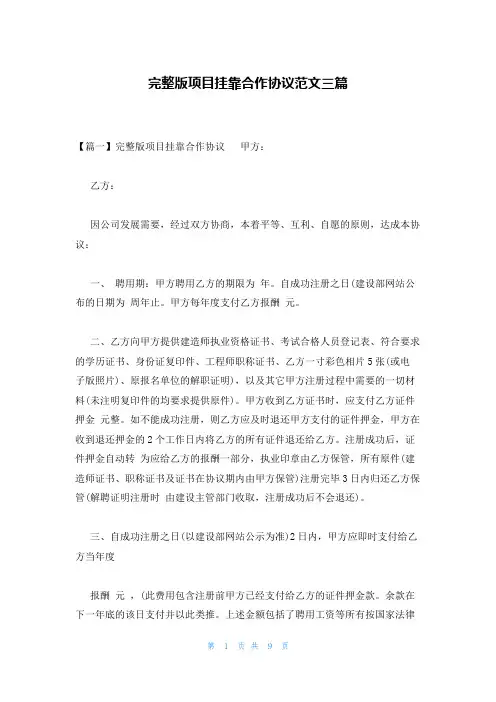 完整版项目挂靠合作协议范文三篇

【篇一】完整版项目挂靠合作协议　　甲方：

乙方：

因公司发展需要，经过双方协商，本着平等、互利、自愿的原则，达成本协议：

一、　聘用期：甲方聘用乙方的期限为 年。自成功注册之日(建设部网站公布的日期为 周年止。甲方每年度支付乙方报酬 元。

二、乙方向甲方提供建造师执业资格证书、考试合格人员登记表、符合要求的学历证书、身份证复印件、工程师职称证书、乙方一寸彩色相片 5 张(或电子版照片)、原报名单位的解职证明)，以及其它甲方注册过程中需要的一切材料(未注明复印件的均要求提供原件)。甲方收到乙方证书时，应支付乙方证件押金 元整。如不能成功注册，则乙方应及时退还甲方支付的证件押金，甲方在收到退还押金的 2 个工作日内将乙方的所有证件退还给乙方。注册成功后，证件押金自动转 为应给乙方的报酬一部分，执业印章由乙方保管，所有原件(建造师证书、职称证书及证书在协议期内由甲方保管)注册完毕 3 日内归还乙方保管(解聘证明注册时 由建设主管部门收取，注册成功后不会退还)。

三、自成功注册之日(以建设部网站公示为准)2 日内，甲方应即时支付给乙方当年度

报酬 元 ，(此费用包含注册前甲方已经支付给乙方的证件押金款。余款在下一年底的该日支付并以此类推。上述金额包括了聘用工资等所有按国家法律

第 1 页 共 9 页